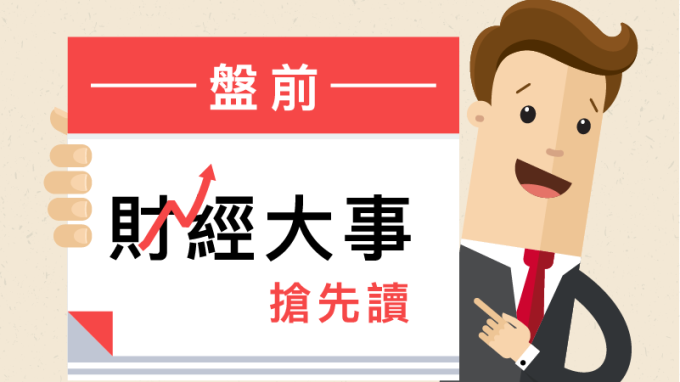 盤前

財經大事

搶先讀